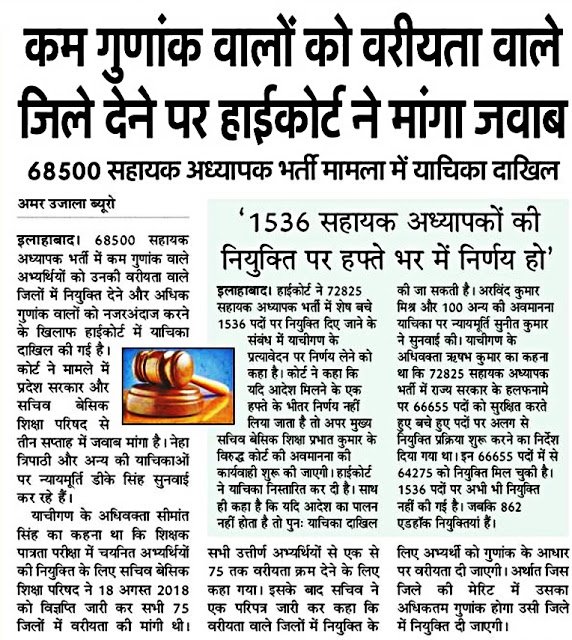 कम गुणांक वालों को वरीयता वाले जिले देने पर हाईकोर्ट ने मांगा जवाब

68500 सहायक अध्यापक भर्ती मामला में याचिका दाखिल

अमर उजाला ब्यूरो

इलाहाबाद। 68500 सहायक अध्यापक भर्ती में कम गुणांक वाले अभ्यर्थियों को उनकी वरीयता वाले जिलों में नियुक्ति देने और अधिक गुणांक वालों को नजरअंदाज करने के खिलाफ हाईकोर्ट में याचिका दाखिल की गई है। कोर्ट ने मामले में प्रदेश सरकार और सचिव बेसिक शिक्षा परिषद से तीन सप्ताह में जवाब मांगा है। नेहा त्रिपाठी और अन्य की याचिकाओं पर न्यायमूर्ति डीके सिंह सुनवाई कर रहे हैं।

याचीगण के अधिवक्ता सीमांत सिंह का कहना था कि शिक्षक पात्रता परीक्षा में चयनित अभ्यर्थियों की नियुक्ति के लिए सचिव बेसिक शिक्षा परिषद ने 18 अगस्त 2018 को विज्ञप्ति जारी कर सभी 75 जिलों में वरीयता की मांगी थी।

सभी उत्तीर्ण अभ्यर्थियों से एक से 75 तक वरीयता क्रम देने के लिए कहा गया। इसके बाद सचिव ने एक परिपत्र जारी कर कहा कि वरीयता वाले जिलों में नियुक्ति के

लिए अभ्यर्थी को गुणांक के आधार पर वरीयता दी जाएगी। अर्थात जिस जिले की मेरिट में उसका अधिकतम गुणांक होगा उसी जिले में नियुक्ति दी जाएगी।

'1536 सहायक अध्यापकों की नियुक्ति पर हफ्ते भर में निर्णय हो'

इलाहाबाद। हाईकोर्ट ने 72825 सहायक अध्यापक भर्ती में शेष बचे 1536 पदों पर नियुक्ति दिए जाने के संबंध में याचीगण के प्रत्यावेदन पर निर्णय लेने को कहा है। कोर्ट ने कहा कि यदि आदेश मिलने के एक हफ्ते के भीतर निर्णय नहीं लिया जाता है तो अपर मुख्य सचिव बेसिक शिक्षा प्रभात कुमार के विरुद्ध कोर्ट की अवमानना की कार्यवाही शुरू की जाएगी। हाईकोर्ट ने याचिका निस्तारित कर दी है। साथ ही कहा है कि यदि आदेश का पालन नहीं होता है तो पुनः याचिका दाखिल की जा सकती है। अरविंद कुमार मिश्र और 100 अन्य की अवमानना याचिका पर न्यायमूर्ति सुनीत कुमार ने सुनवाई की। याचीगण के अधिवक्ता ऋषभ कुमार का कहना था कि 72825 सहायक अध्यापक भर्ती में राज्य सरकार के हलफनामे पर 66655 पदों को सुरक्षित करते हुए बचे हुए पदों पर अलग से नियुक्ति प्रक्रिया शुरू करने का निर्देश दिया गया था। इन 66655 पदों में से 64275 को नियुक्ति मिल चुकी है। 1536 पदों पर अभी भी नियुक्ति नहीं की गई है। जबकि 862 एडहॉक नियुक्तियां हैं।